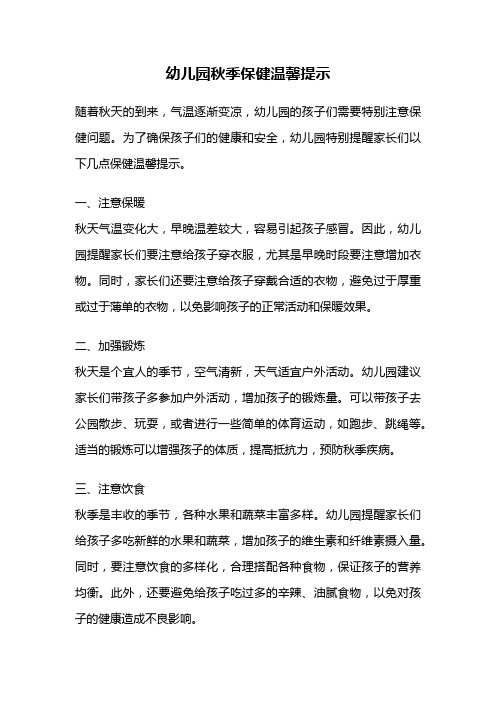 幼儿园秋季保健温馨提示

随着秋天的到来，气温逐渐变凉，幼儿园的孩子们需要特别注意保健问题。为了确保孩子们的健康和安全，幼儿园特别提醒家长们以下几点保健温馨提示。

一、注意保暖
秋天气温变化大，早晚温差较大，容易引起孩子感冒。因此，幼儿园提醒家长们要注意给孩子穿衣服，尤其是早晚时段要注意增加衣物。同时，家长们还要注意给孩子穿戴合适的衣物，避免过于厚重或过于薄单的衣物，以免影响孩子的正常活动和保暖效果。

二、加强锻炼
秋天是个宜人的季节，空气清新，天气适宜户外活动。幼儿园建议家长们带孩子多参加户外活动，增加孩子的锻炼量。可以带孩子去公园散步、玩耍，或者进行一些简单的体育运动，如跑步、跳绳等。适当的锻炼可以增强孩子的体质，提高抵抗力，预防秋季疾病。

三、注意饮食
秋季是丰收的季节，各种水果和蔬菜丰富多样。幼儿园提醒家长们给孩子多吃新鲜的水果和蔬菜，增加孩子的维生素和纤维素摄入量。同时，要注意饮食的多样化，合理搭配各种食物，保证孩子的营养均衡。此外，还要避免给孩子吃过多的辛辣、油腻食物，以免对孩子的健康造成不良影响。